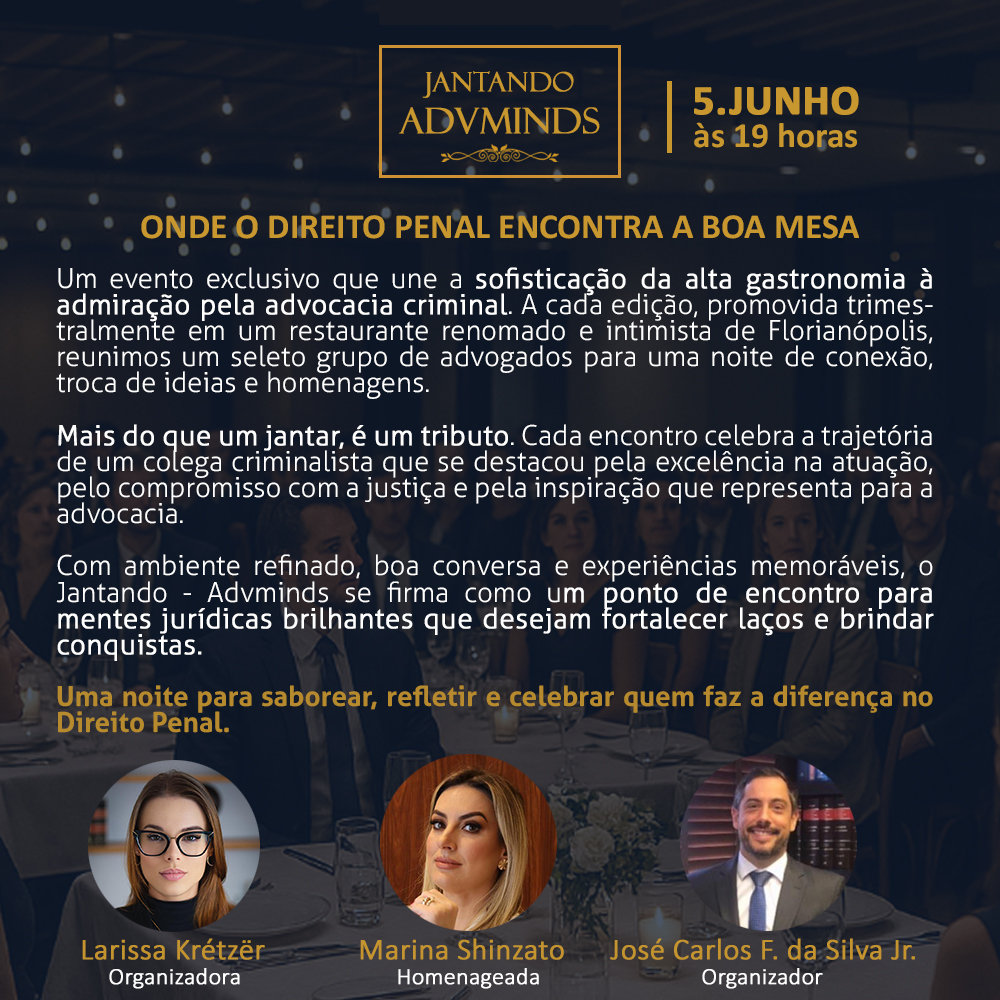 JANTANDO
ADVMINDS

5.JUNHO
às 19 horas

ONDE O DIREITO PENAL ENCONTRA A BOA MESA

Um evento exclusivo que une a sofisticação da alta gastronomia à admiração pela advocacia criminal. A cada edição, promovida trimestralmente em um restaurante renomado e intimista de Florianópolis, reunimos um seleto grupo de advogados para uma noite de conexão, troca de ideias e homenagens.

Mais do que um jantar, é um tributo. Cada encontro celebra a trajetória de um colega criminalista que se destacou pela excelência na atuação, pelo compromisso com a justiça e pela inspiração que representa para a advocacia.

Com ambiente refinado, boa conversa e experiências memoráveis, o Jantando - Advminds se firma como um ponto de encontro para mentes jurídicas brilhantes que desejam fortalecer laços e brindar conquistas.

Uma noite para saborear, refletir e celebrar quem faz a diferença no Direito Penal.

Larissa Krétzër
Organizadora

Marina Shinzato
Homenageada

José Carlos F. da Silva Jr.
Organizador